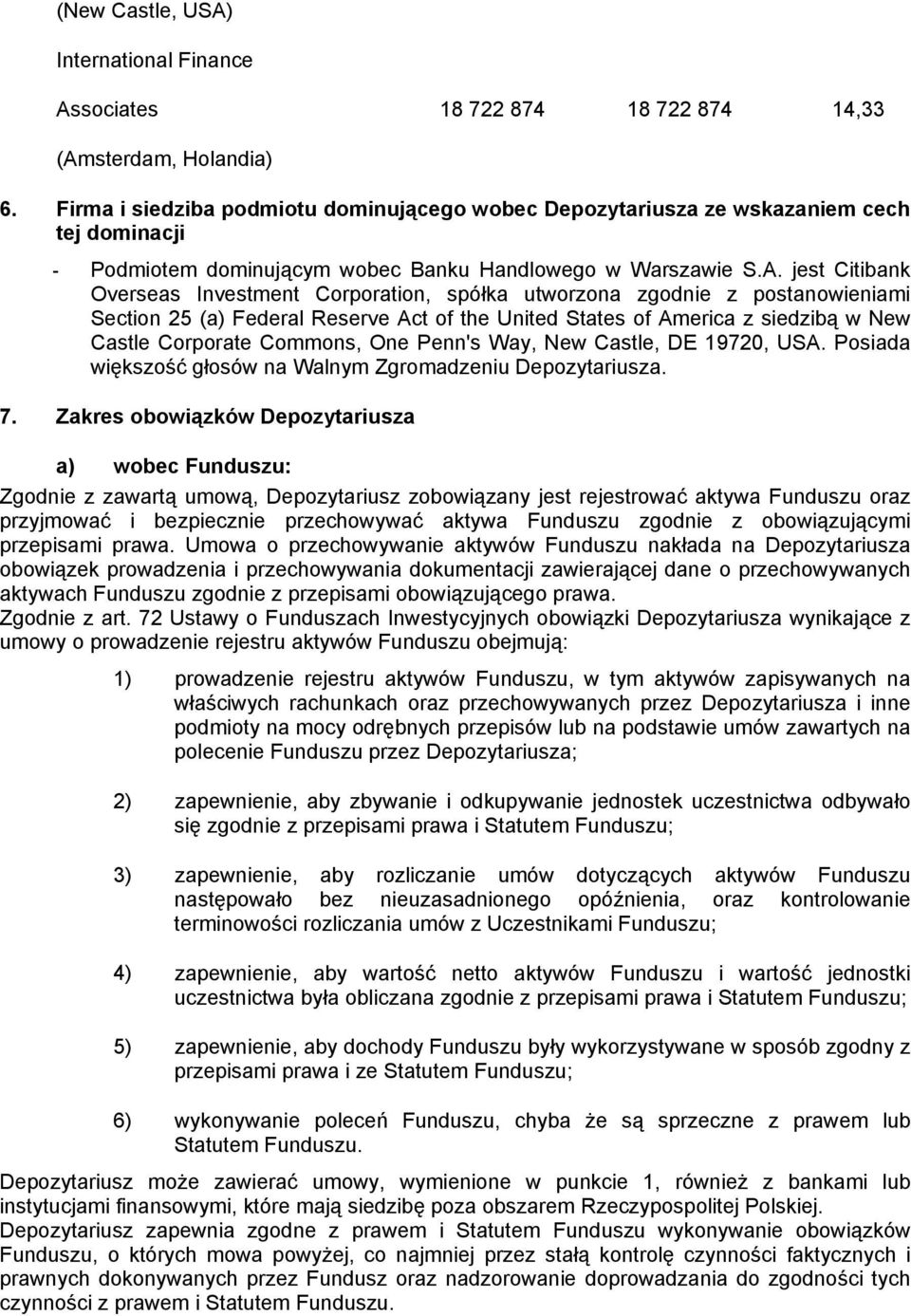 (New Castle, USA)

International Finance

Associates 18 722 874 18 722 874 14,33

(Amsterdam, Holandia)

6. Firma i siedziba podmiotu dominującego wobec Depozytariusza ze wskazaniem cech tej dominacji

- Podmiotem dominującym wobec Banku Handlowego w Warszawie S.A. jest Citibank Overseas Investment Corporation, spółka utworzona zgodnie z postanowieniami Section 25 (a) Federal Reserve Act of the United States of America z siedzibą w New Castle Corporate Commons, One Penn's Way, New Castle, DE 19720, USA. Posiada większość głosów na Walnym Zgromadzeniu Depozytariusza.

7. Zakres obowiązków Depozytariusza

a) wobec Funduszu:

Zgodnie z zawartą umową, Depozytariusz zobowiązany jest rejestrować aktywa Funduszu oraz przyjmować i bezpiecznie przechowywać aktywa Funduszu zgodnie z obowiązującymi przepisami prawa. Umowa o przechowywanie aktywów Funduszu nakłada na Depozytariusza obowiązek prowadzenia i przechowywania dokumentacji zawierającej dane o przechowywanych aktywach Funduszu zgodnie z przepisami obowiązującego prawa.
Zgodnie z art. 72 Ustawy o Funduszach Inwestycyjnych obowiązki Depozytariusza wynikające z umowy o prowadzenie rejestru aktywów Funduszu obejmują:

1) prowadzenie rejestru aktywów Funduszu, w tym aktywów zapisywanych na właściwych rachunkach oraz przechowywanych przez Depozytariusza i inne podmioty na mocy odrębnych przepisów lub na podstawie umów zawartych na polecenie Funduszu przez Depozytariusza;

2) zapewnienie, aby zbywanie i odkupywanie jednostek uczestnictwa odbywało się zgodnie z przepisami prawa i Statutem Funduszu;

3) zapewnienie, aby rozliczanie umów dotyczących aktywów Funduszu następowało bez nieuzasadnionego opóźnienia, oraz kontrolowanie terminowości rozliczania umów z Uczestnikami Funduszu;

4) zapewnienie, aby wartość netto aktywów Funduszu i wartość jednostki uczestnictwa była obliczana zgodnie z przepisami prawa i Statutem Funduszu;

5) zapewnienie, aby dochody Funduszu były wykorzystywane w sposób zgodny z przepisami prawa i ze Statutem Funduszu;

6) wykonywanie poleceń Funduszu, chyba że są sprzeczne z prawem lub Statutem Funduszu.

Depozytariusz może zawierać umowy, wymienione w punkcie 1, również z bankami lub instytucjami finansowymi, które mają siedzibę poza obszarem Rzeczypospolitej Polskiej.
Depozytariusz zapewnia zgodne z prawem i Statutem Funduszu wykonywanie obowiązków Funduszu, o których mowa powyżej, co najmniej przez stałą kontrolę czynności faktycznych i prawnych dokonywanych przez Fundusz oraz nadzorowanie doprowadzania do zgodności tych czynności z prawem i Statutem Funduszu.